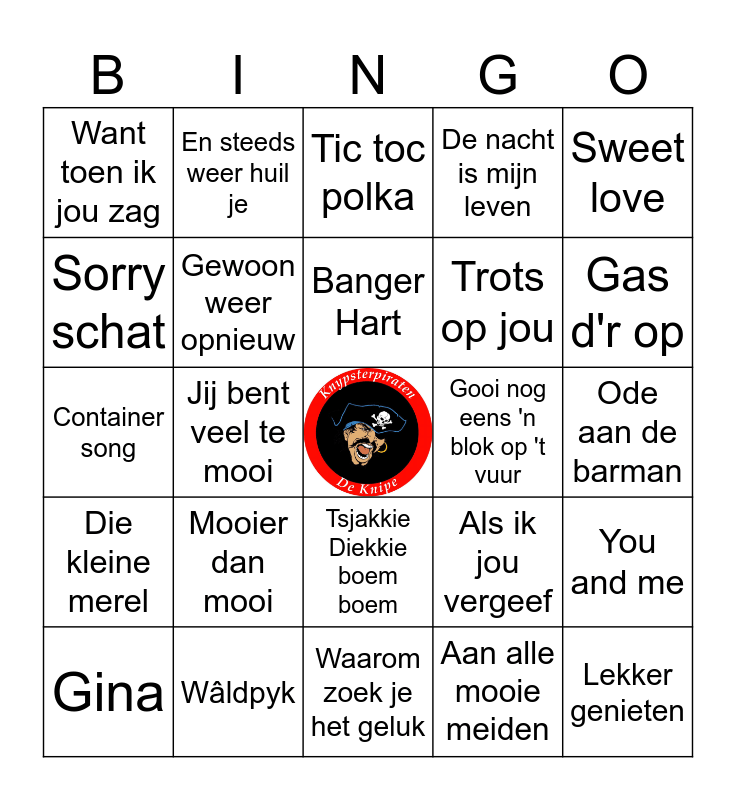 | B | I | N | G | O |
|---|---|---|---|---|
| Want toen ik jou zag | En steeds weer huil je | Tic toc polka | De nacht is mijn leven | Sweet love |
| Sorry schat | Gewoon weer opnieuw | Banger Hart | Trots op jou | Gas d'r op |
| Container song | Jij bent veel te mooi | Knypsterpiraten De Knipe | Gooi nog eens 'n blok op 't vuur | Ode aan de barman |
| Die kleine merel | Mooier dan mooi | Tsjakkie Diekkie boem boem | Als ik jou vergeef | You and me |
| Gina | Wâldpyk | Waarom zoek je het geluk | Aan alle mooie meiden | Lekker genieten |